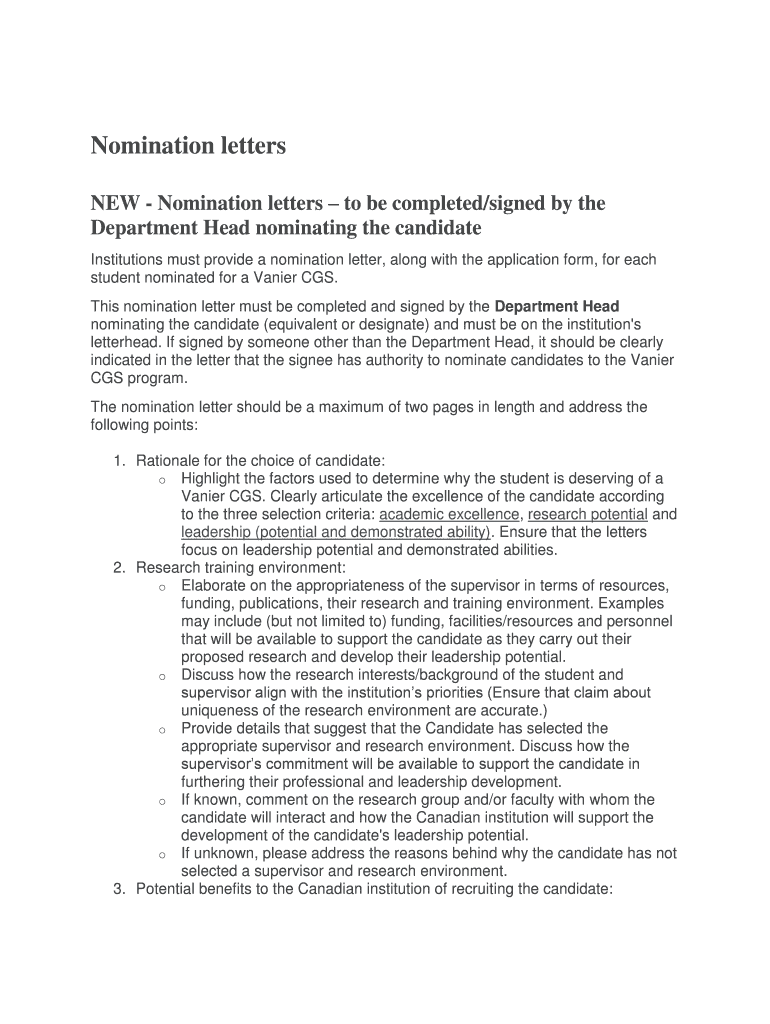 Nomination letters

NEW - Nomination letters – to be completed/signed by the Department Head nominating the candidate

Institutions must provide a nomination letter, along with the application form, for each student nominated for a Vanier CGS.

This nomination letter must be completed and signed by the Department Head nominating the candidate (equivalent or designate) and must be on the institution's letterhead. If signed by someone other than the Department Head, it should be clearly indicated in the letter that the signee has authority to nominate candidates to the Vanier CGS program.

The nomination letter should be a maximum of two pages in length and address the following points:

1. Rationale for the choice of candidate:
   o Highlight the factors used to determine why the student is deserving of a Vanier CGS. Clearly articulate the excellence of the candidate according to the three selection criteria: academic excellence, research potential and leadership (potential and demonstrated ability). Ensure that the letters focus on leadership potential and demonstrated abilities.
2. Research training environment:
   o Elaborate on the appropriateness of the supervisor in terms of resources, funding, publications, their research and training environment. Examples may include (but not limited to) funding, facilities/resources and personnel that will be available to support the candidate as they carry out their proposed research and develop their leadership potential.
   o Discuss how the research interests/background of the student and supervisor align with the institution's priorities (Ensure that claim about uniqueness of the research environment are accurate.)
   o Provide details that suggest that the Candidate has selected the appropriate supervisor and research environment. Discuss how the supervisor's commitment will be available to support the candidate in furthering their professional and leadership development.
   o If known, comment on the research group and/or faculty with whom the candidate will interact and how the Canadian institution will support the development of the candidate's leadership potential.
   o If unknown, please address the reasons behind why the candidate has not selected a supervisor and research environment.
3. Potential benefits to the Canadian institution of recruiting the candidate: